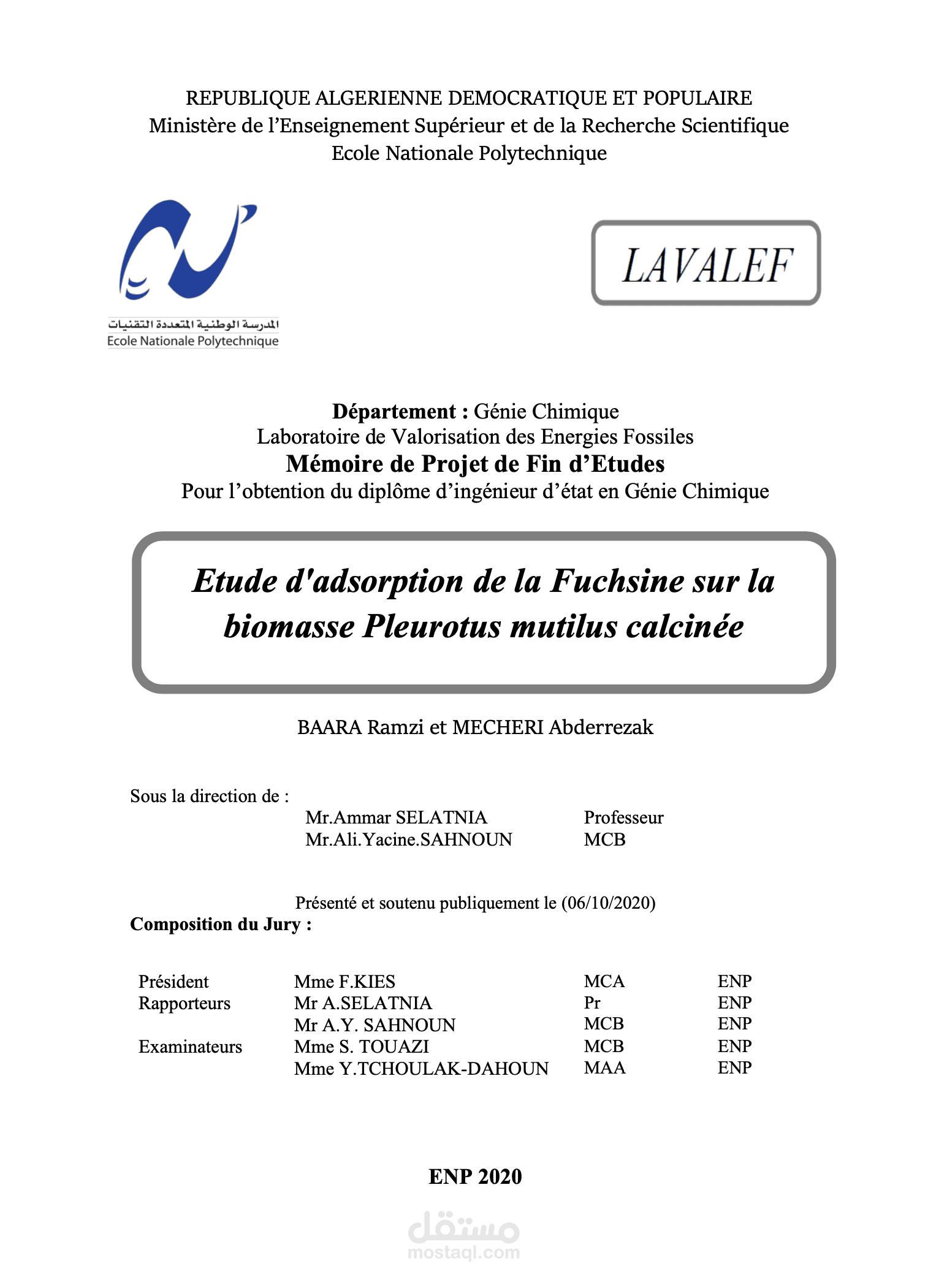 REPUBLIQUE ALGERIENNE DEMOCRATIQUE ET POPULAIRE
Ministère de l'Enseignement Supérieur et de la Recherche Scientifique
Ecole Nationale Polytechnique

المدرسة الوطنية المتعددة التقنيات
Ecole Nationale Polytechnique

LAVALEF

Département : Génie Chimique
Laboratoire de Valorisation des Energies Fossiles
Mémoire de Projet de Fin d'Etudes
Pour l'obtention du diplôme d'ingénieur d'état en Génie Chimique

Etude d'adsorption de la Fuchsine sur la biomasse Pleurotus mutilus calcinée

BAARA Ramzi et MECHERI Abderrezak

Sous la direction de :
Mr.Ammar SELATNIA Professeur
Mr.Ali.Yacine.SAHNOUN MCB

Présenté et soutenu publiquement le (06/10/2020)
Composition du Jury :

Président Mme F.KIES MCA ENP
Rapporteurs Mr A.SELATNIA Pr ENP
Mr A.Y. SAHNOUN MCB ENP
Examinateurs Mme S. TOUAZI MCB ENP
Mme Y.TCHOULAK-DAHOUN MAA ENP

ENP 2020

مستقل
mostaql.com